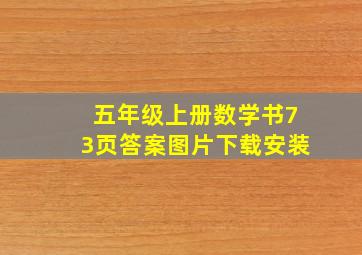 五年级上册数学书73页答案图片下载安装